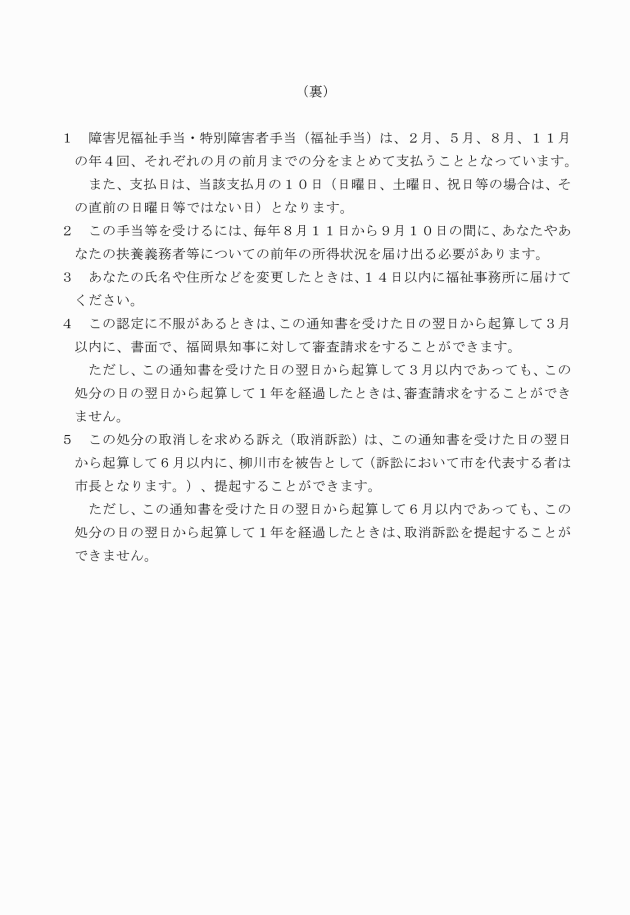 （裏）

1　障害児福祉手当・特別障害者手当（福祉手当）は、２月、５月、８月、１１月の年４回、それぞれの月の前月までの分をまとめて支払うこととなっています。

また、支払日は、当該支払月の１０日（日曜日、土曜日、祝日等の場合は、その直前の日曜日等ではない日）となります。

2　この手当等を受けるには、毎年８月１１日から９月１０日の間に、あなたやあなたの扶養義務者等についての前年の所得状況を届け出る必要があります。

3　あなたの氏名や住所などを変更したときは、１４日以内に福祉事務所に届けてください。

4　この認定に不服があるときは、この通知書を受けた日の翌日から起算して３月以内に、書面で、福岡県知事に対して審査請求をすることができます。

ただし、この通知書を受けた日の翌日から起算して３月以内であっても、この処分の日の翌日から起算して１年を経過したときは、審査請求をすることができません。

5　この処分の取消しを求める訴え（取消訴訟）は、この通知書を受けた日の翌日から起算して６月以内に、柳川市を被告として（訴訟において市を代表する者は市長となります。）、提起することができます。

ただし、この通知書を受けた日の翌日から起算して６月以内であっても、この処分の日の翌日から起算して１年を経過したときは、取消訴訟を提起することができません。